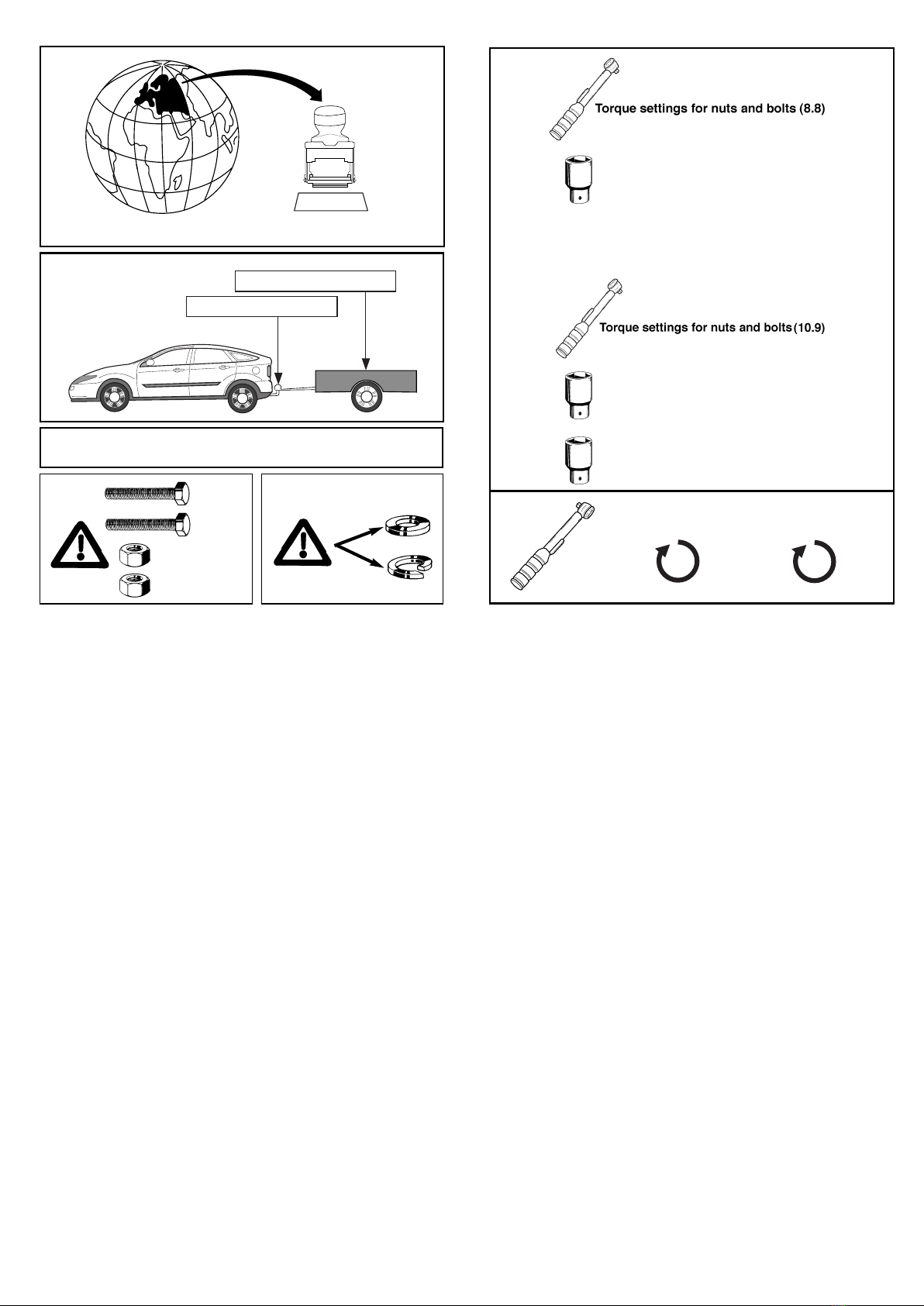 Torque settings for nuts and bolts (8.8)

Torque settings for nuts and bolts (10.9)